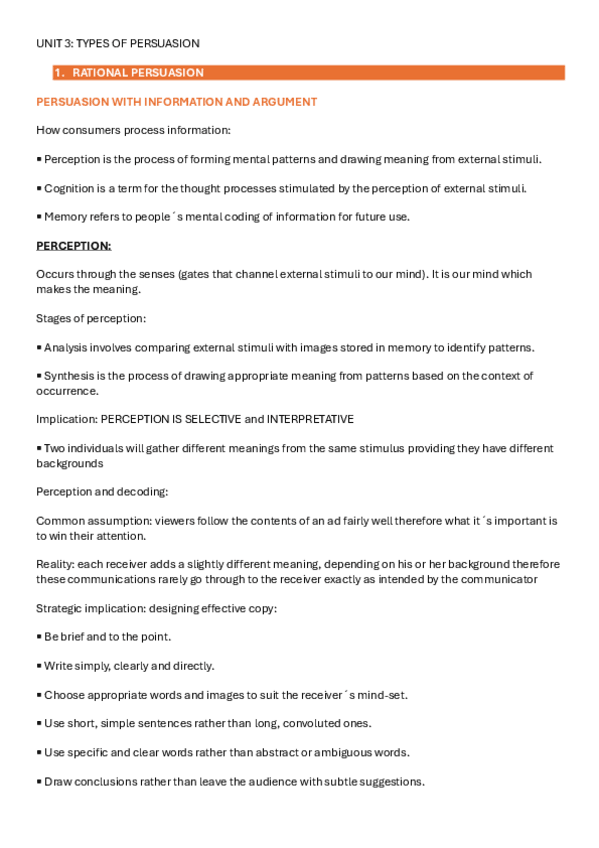 UNIT 3: TYPES OF PERSUASION

1. RATIONAL PERSUASION

PERSUASION WITH INFORMATION AND ARGUMENT

How consumers process information:

▪ Perception is the process of forming mental patterns and drawing meaning from external stimuli.

▪ Cognition is a term for the thought processes stimulated by the perception of external stimuli.

▪ Memory refers to people´s mental coding of information for future use.

PERCEPTION:

Occurs through the senses (gates that channel external stimuli to our mind). It is our mind which makes the meaning.

Stages of perception:

▪ Analysis involves comparing external stimuli with images stored in memory to identify patterns.

▪ Synthesis is the process of drawing appropriate meaning from patterns based on the context of occurrence.

Implication: PERCEPTION IS SELECTIVE and INTERPRETATIVE

▪ Two individuals will gather different meanings from the same stimulus providing they have different backgrounds

Perception and decoding:

Common assumption: viewers follow the contents of an ad fairly well therefore what it´s important is to win their attention.

Reality: each receiver adds a slightly different meaning, depending on his or her background therefore these communications rarely go through to the receiver exactly as intended by the communicator

Strategic implication: designing effective copy:

▪ Be brief and to the point.

▪ Write simply, clearly and directly.

▪ Choose appropriate words and images to suit the receiver´s mind-set.

▪ Use short, simple sentences rather than long, convoluted ones.

▪ Use specific and clear words rather than abstract or ambiguous words.

▪ Draw conclusions rather than leave the audience with subtle suggestions.